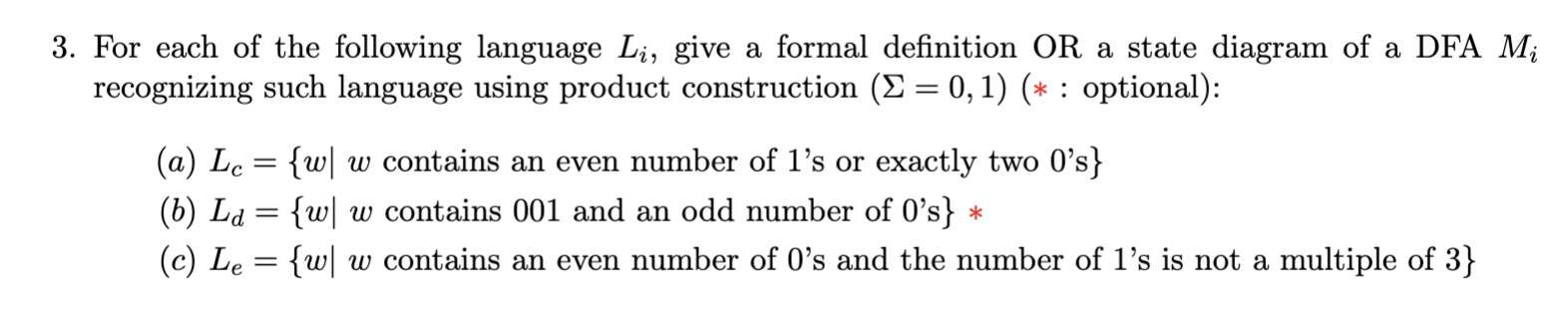 3. For each of the following language $L_i$, give a formal definition OR a state diagram of a DFA $M_i$ recognizing such language using product construction ($\Sigma = 0, 1$) ($*$ : optional):

$(a)$ $L_c = \{w|$ $w$ contains an even number of 1's or exactly two 0's$\}$
$(b)$ $L_d = \{w|$ $w$ contains 001 and an odd number of 0's$\}$ $*$
$(c)$ $L_e = \{w|$ $w$ contains an even number of 0's and the number of 1's is not a multiple of 3$\}$